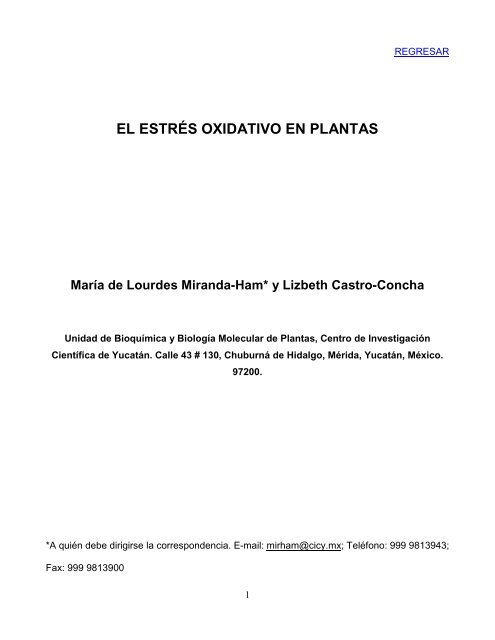 REGRESAR

EL ESTRÉS OXIDATIVO EN PLANTAS

María de Lourdes Miranda-Ham* y Lizbeth Castro-Concha

Unidad de Bioquímica y Biología Molecular de Plantas, Centro de Investigación Científica de Yucatán. Calle 43 # 130, Chuburná de Hidalgo, Mérida, Yucatán, México. 97200.

*A quién debe dirigirse la correspondencia. E-mail: mirham@cicy.mx; Teléfono: 999 9813943; Fax: 999 9813900

1